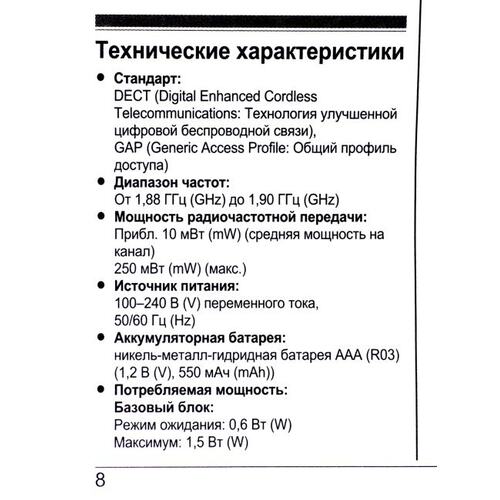 Технические характеристики

● Стандарт:
DECT (Digital Enhanced Cordless Telecommunications: Технология улучшенной цифровой беспроводной связи),
GAP (Generic Access Profile: Общий профиль доступа)

● Диапазон частот:
От 1,88 ГГц (GHz) до 1,90 ГГц (GHz)

● Мощность радиочастотной передачи:
Прибл. 10 мВт (mW) (средняя мощность на канал)
250 мВт (mW) (макс.)

● Источник питания:
100–240 В (V) переменного тока,
50/60 Гц (Hz)

● Аккумуляторная батарея:
никель-металл-гидридная батарея AAA (R03) (1,2 В (V), 550 мАч (mAh))

● Потребляемая мощность:
Базовый блок:
Режим ожидания: 0,6 Вт (W)
Максимум: 1,5 Вт (W)

8